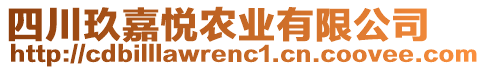 四川玖嘉悦农业有限公司
http://cdbilllawrenc1.cn.coovee.com